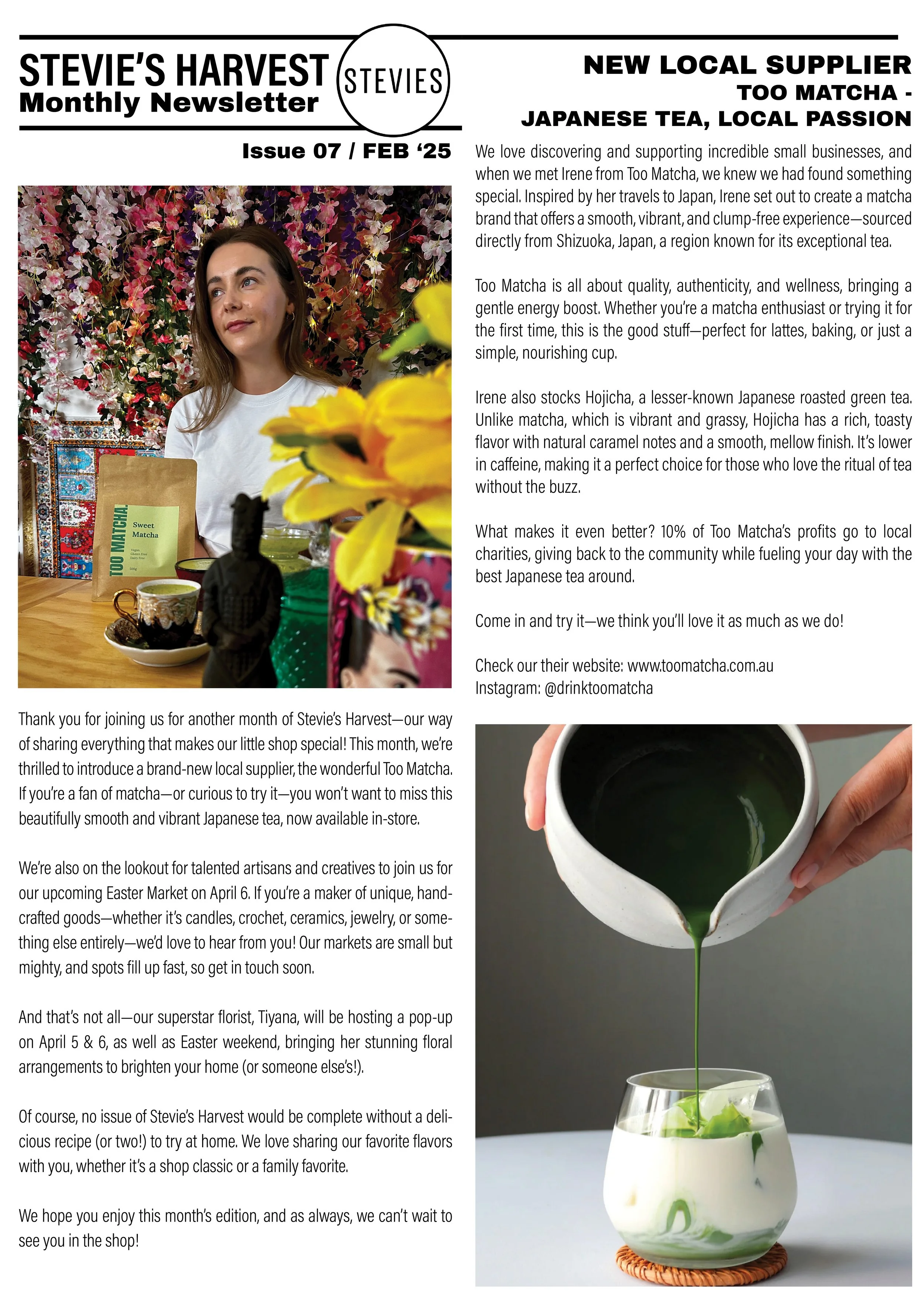 STEVIE'S HARVEST
Monthly Newsletter

STEVIES

Issue 07 / FEB '25

TOO MATCHA.
Sweet Matcha
Vegan
Gluten Free
Dairy Free
200g

Thank you for joining us for another month of Stevie's Harvest—our way of sharing everything that makes our little shop special! This month, we're thrilled to introduce a brand-new local supplier, the wonderful Too Matcha. If you're a fan of matcha—or curious to try it—you won't want to miss this beautifully smooth and vibrant Japanese tea, now available in-store.

We're also on the lookout for talented artisans and creatives to join us for our upcoming Easter Market on April 6. If you're a maker of unique, handcrafted goods—whether it's candles, crochet, ceramics, jewelry, or something else entirely—we'd love to hear from you! Our markets are small but mighty, and spots fill up fast, so get in touch soon.

And that's not all—our superstar florist, Tiyana, will be hosting a pop-up on April 5 & 6, as well as Easter weekend, bringing her stunning floral arrangements to brighten your home (or someone else's!).

Of course, no issue of Stevie's Harvest would be complete without a delicious recipe (or two!) to try at home. We love sharing our favorite flavors with you, whether it's a shop classic or a family favorite.

We hope you enjoy this month's edition, and as always, we can't wait to see you in the shop!

NEW LOCAL SUPPLIER
TOO MATCHA -
JAPANESE TEA, LOCAL PASSION

We love discovering and supporting incredible small businesses, and when we met Irene from Too Matcha, we knew we had found something special. Inspired by her travels to Japan, Irene set out to create a matcha brand that offers a smooth, vibrant, and clump-free experience—sourced directly from Shizuoka, Japan, a region known for its exceptional tea.

Too Matcha is all about quality, authenticity, and wellness, bringing a gentle energy boost. Whether you're a matcha enthusiast or trying it for the first time, this is the good stuff—perfect for lattes, baking, or just a simple, nourishing cup.

Irene also stocks Hojicha, a lesser-known Japanese roasted green tea. Unlike matcha, which is vibrant and grassy, Hojicha has a rich, toasty flavor with natural caramel notes and a smooth, mellow finish. It's lower in caffeine, making it a perfect choice for those who love the ritual of tea without the buzz.

What makes it even better? 10% of Too Matcha's profits go to local charities, giving back to the community while fueling your day with the best Japanese tea around.

Come in and try it—we think you'll love it as much as we do!

Check our their website: www.toomatcha.com.au
Instagram: @drinktoomatcha